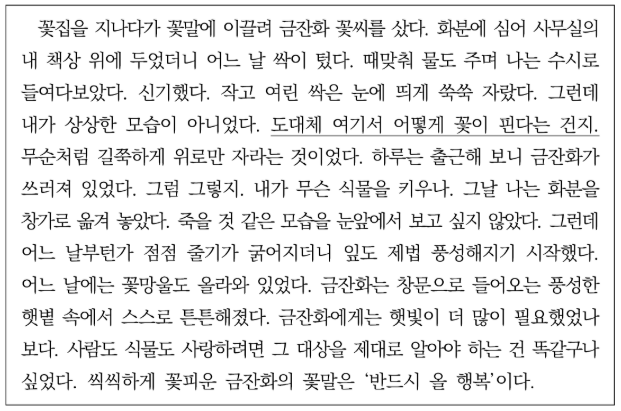 꽃집을 지나다가 꽃말에 이끌려 금잔화 꽃씨를 샀다. 화분에 심어 사무실의 내 책상 위에 두었더니 어느 날 싹이 텄다. 때맞춰 물도 주며 나는 수시로 들여다보았다. 신기했다. 작고 여린 싹은 눈에 띄게 쑥쑥 자랐다. 그런데 내가 상상한 모습이 아니었다. 도대체 여기서 어떻게 꽃이 핀다는 건지. 무순처럼 길쭉하게 위로만 자라는 것이었다. 하루는 출근해 보니 금잔화가 쓰러져 있었다. 그럼 그렇지. 내가 무슨 식물을 키우나. 그날 나는 화분을 창가로 옮겨 놓았다. 죽을 것 같은 모습을 눈앞에서 보고 싶지 않았다. 그런데 어느 날부턴가 점점 줄기가 굵어지더니 잎도 제법 풍성해지기 시작했다. 어느 날에는 꽃망울도 올라와 있었다. 금잔화는 창문으로 들어오는 풍성한 햇볕 속에서 스스로 튼튼해졌다. 금잔화에게는 햇빛이 더 많이 필요했었나 보다. 사람도 식물도 사랑하려면 그 대상을 제대로 알아야 하는 건 똑같구나 싶었다. 씩씩하게 꽃피운 금잔화의 꽃말은 '반드시 올 행복'이다.